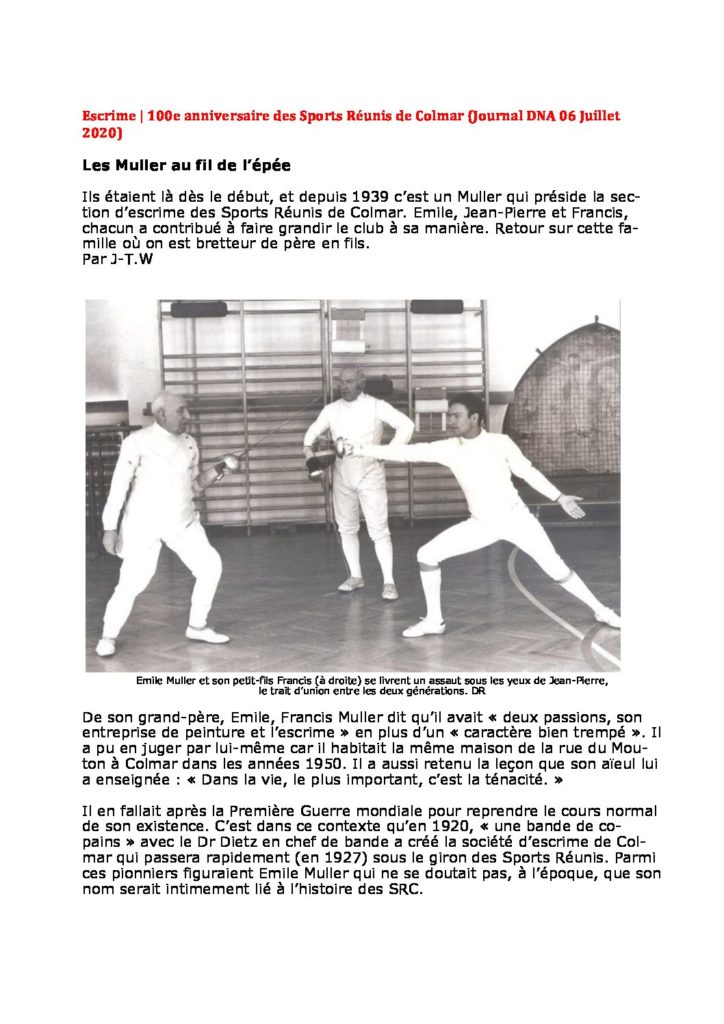 Escrime | 100e anniversaire des Sports Réunis de Colmar (Journal DNA 06 Juillet 2020)

Les Muller au fil de l'épée

Ils étaient là dès le début, et depuis 1939 c'est un Muller qui préside la section d'escrime des Sports Réunis de Colmar. Emile, Jean-Pierre et Francis, chacun a contribué à faire grandir le club à sa manière. Retour sur cette famille où on est bretteur de père en fils.
Par J-T.W

Emile Muller et son petit-fils Francis (à droite) se livrent un assaut sous les yeux de Jean-Pierre, le trait d'union entre les deux générations. DR

De son grand-père, Emile, Francis Muller dit qu'il avait « deux passions, son entreprise de peinture et l'escrime » en plus d'un « caractère bien trempé ». Il a pu en juger par lui-même car il habitait la même maison de la rue du Mouton à Colmar dans les années 1950. Il a aussi retenu la leçon que son aïeul lui a enseignée : « Dans la vie, le plus important, c'est la ténacité. »

Il en fallait après la Première Guerre mondiale pour reprendre le cours normal de son existence. C'est dans ce contexte qu'en 1920, « une bande de copains » avec le Dr Dietz en chef de bande a créé la société d'escrime de Colmar qui passera rapidement (en 1927) sous le giron des Sports Réunis. Parmi ces pionniers figuraient Emile Muller qui ne se doutait pas, à l'époque, que son nom serait intimement lié à l'histoire des SRC.